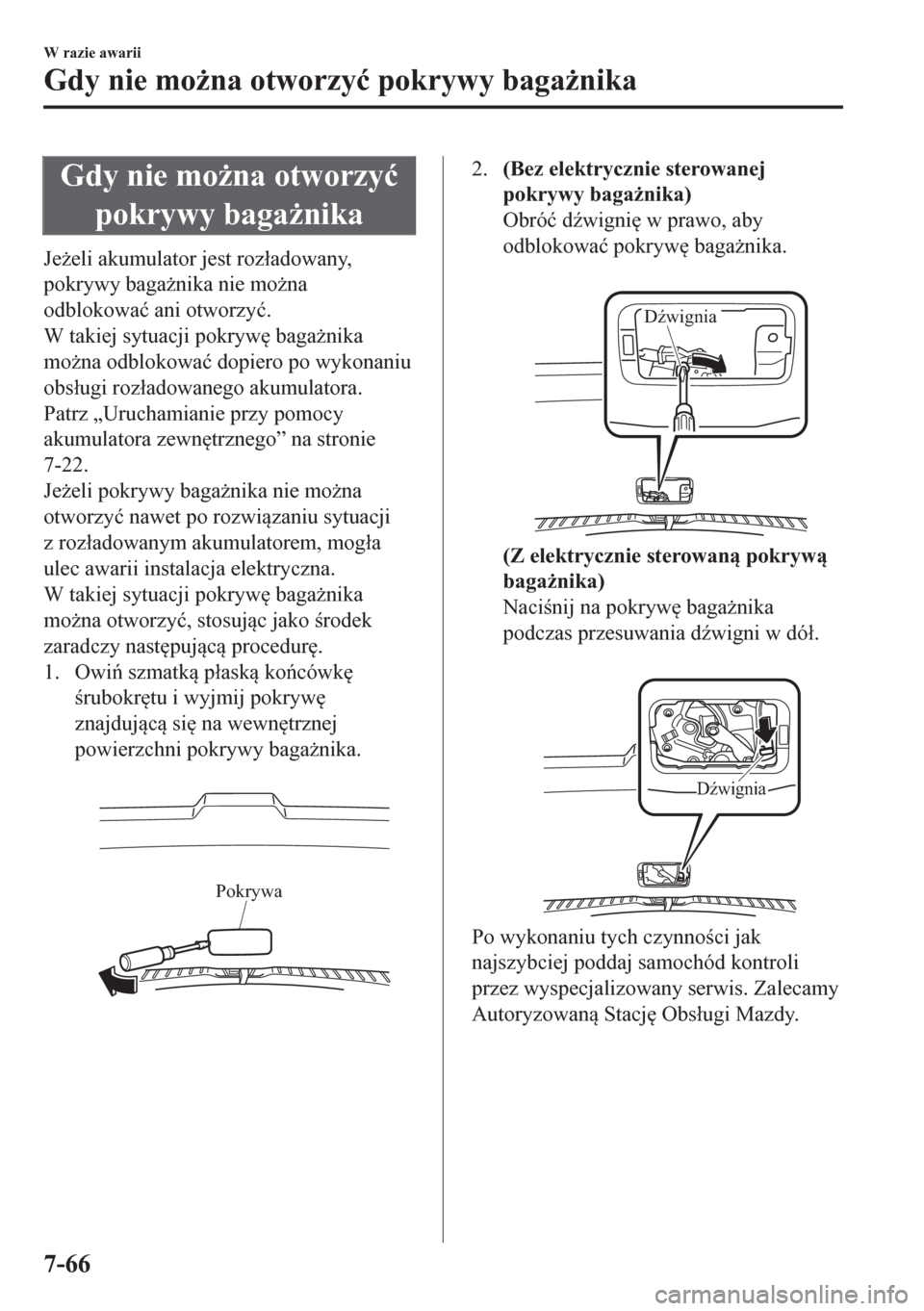 W razie awarii

Gdy nie można otworzyć pokrywy bagażnika

Gdy nie można otworzyć pokrywy bagażnika

Jeżeli akumulator jest rozładowany, pokrywy bagażnika nie można odblokować ani otworzyć.
W takiej sytuacji pokrywę bagażnika można odblokować dopiero po wykonaniu obsługi rozładowanego akumulatora.
Patrz „Uruchamianie przy pomocy akumulatora zewnętrznego” na stronie 7-22.
Jeżeli pokrywy bagażnika nie można otworzyć nawet po rozwiązaniu sytuacji z rozładowanym akumulatorem, mogła ulec awarii instalacja elektryczna.
W takiej sytuacji pokrywę bagażnika można otworzyć, stosując jako środek zaradczy następującą procedurę.

1. Owiń szmatką płaską końcówkę śrubokrętu i wyjmij pokrywę znajdującą się na wewnętrznej powierzchni pokrywy bagażnika.

Pokrywa

2. (Bez elektrycznie sterowanej pokrywy bagażnika)
Obróć dźwignię w prawo, aby odblokować pokrywę bagażnika.

Dźwignia

(Z elektrycznie sterowaną pokrywą bagażnika)
Naciśnij na pokrywę bagażnika podczas przesuwania dźwigni w dół.

Dźwignia

Po wykonaniu tych czynności jak najszybciej poddaj samochód kontroli przez wyspecjalizowany serwis. Zalecamy Autoryzowaną Stację Obsługi Mazdy.

7-66

carmanualsonline.info